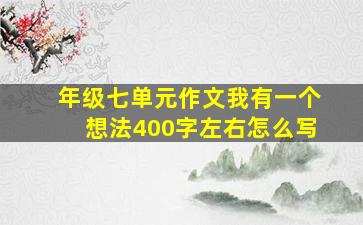 年级七单元作文我有一个想法400字左右怎么写